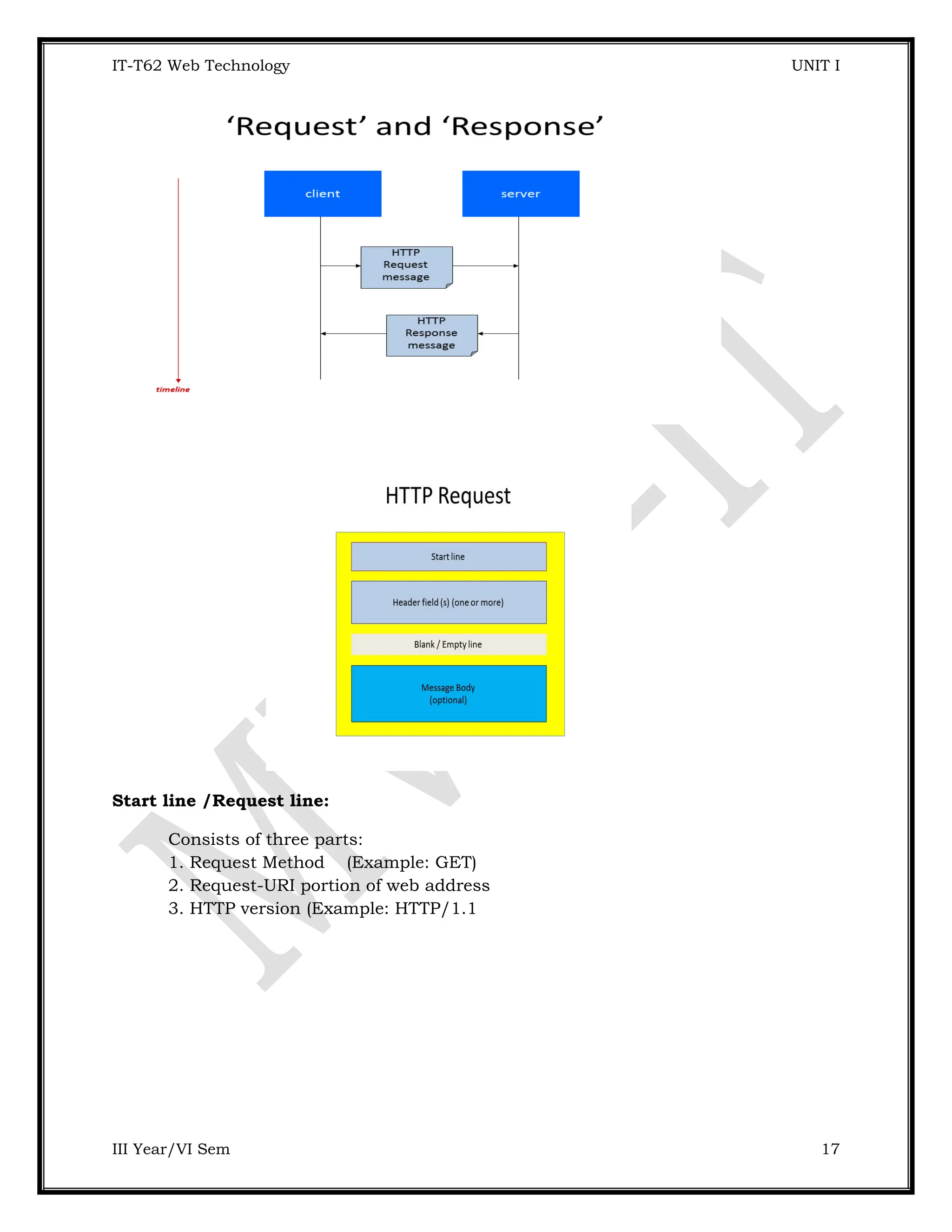 IT-T62 Web Technology UNIT I

‘Request’ and ‘Response’

client

server

HTTP Request message

HTTP Response message

timeline

HTTP Request

Start line

Header field (s) (one or more)

Blank / Empty line

Message Body (optional)

**Start line /Request line:**

Consists of three parts:
1. Request Method (Example: GET)
2. Request-URI portion of web address
3. HTTP version (Example: HTTP/1.1

III Year/VI Sem 17